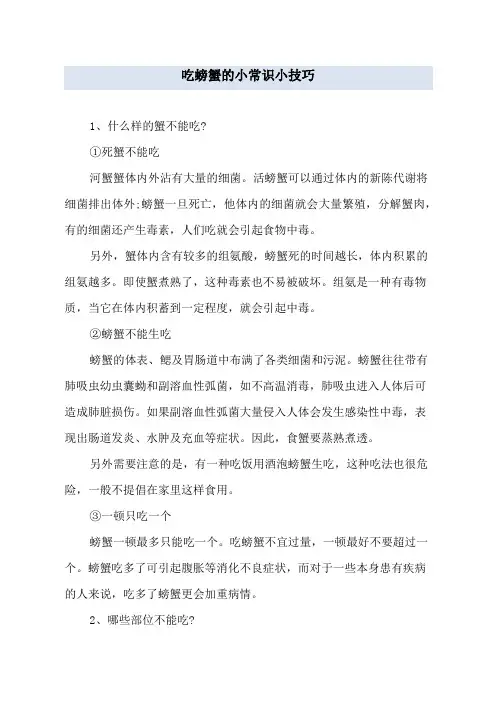 吃螃蟹的小常识小技巧

1、什么样的蟹不能吃?

①死蟹不能吃

河蟹蟹体内外沾有大量的细菌。活螃蟹可以通过体内的新陈代谢将细菌排出体外;螃蟹一旦死亡，他体内的细菌就会大量繁殖，分解蟹肉，有的细菌还产生毒素，人们吃就会引起食物中毒。

另外，蟹体内含有较多的组氨酸，螃蟹死的时间越长，体内积累的组氨越多。即使蟹煮熟了，这种毒素也不易被破坏。组氨是一种有毒物质，当它在体内积蓄到一定程度，就会引起中毒。

②螃蟹不能生吃

螃蟹的体表、鳃及胃肠道中布满了各类细菌和污泥。螃蟹往往带有肺吸虫幼虫囊蚴和副溶血性弧菌，如不高温消毒，肺吸虫进入人体后可造成肺脏损伤。如果副溶血性弧菌大量侵入人体会发生感染性中毒，表现出肠道发炎、水肿及充血等症状。因此，食蟹要蒸熟煮透。

另外需要注意的是，有一种吃饭用酒泡螃蟹生吃，这种吃法也很危险，一般不提倡在家里这样食用。

③一顿只吃一个

螃蟹一顿最多只能吃一个。吃螃蟹不宜过量，一顿最好不要超过一个。螃蟹吃多了可引起腹胀等消化不良症状，而对于一些本身患有疾病的人来说，吃多了螃蟹更会加重病情。

2、哪些部位不能吃?